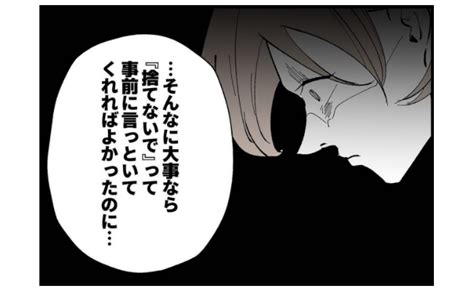 …そんなに大事なら『捨てないで』って事前に言っといてくれればよかったのに…